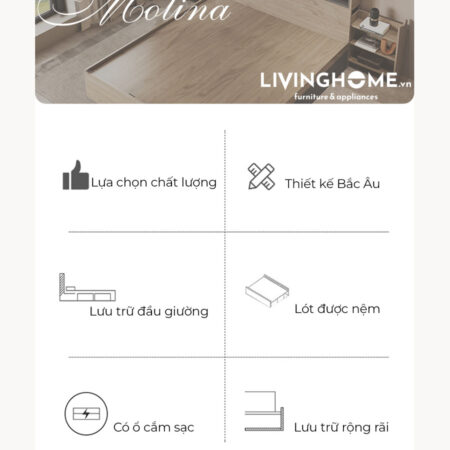 Molina

LIVINGHOME.vn
furniture & appliances

Lựa chọn chất lượng

Thiết kế Bắc Âu

Lưu trữ đầu giường

Lót được nệm

Có ổ cắm sạc

Lưu trữ rộng rãi